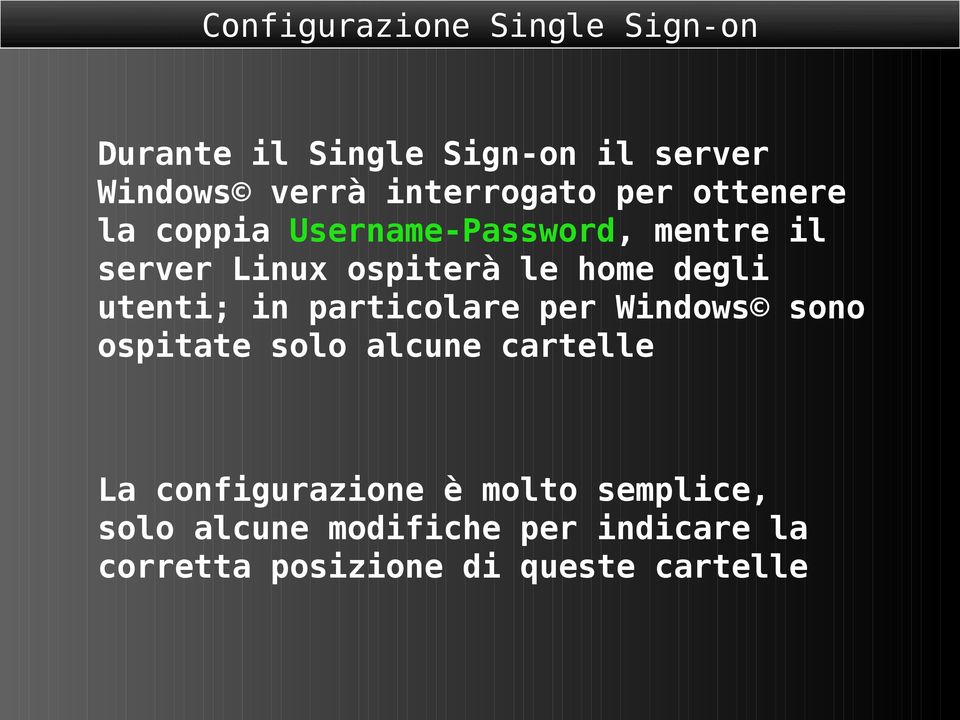 Configurazione Single Sign-on

Durante il Single Sign-on il server Windows© verrà interrogato per ottenere la coppia Username-Password, mentre il server Linux ospiterà le home degli utenti; in particolare per Windows© sono ospitate solo alcune cartelle

La configurazione è molto semplice, solo alcune modifiche per indicare la corretta posizione di queste cartelle